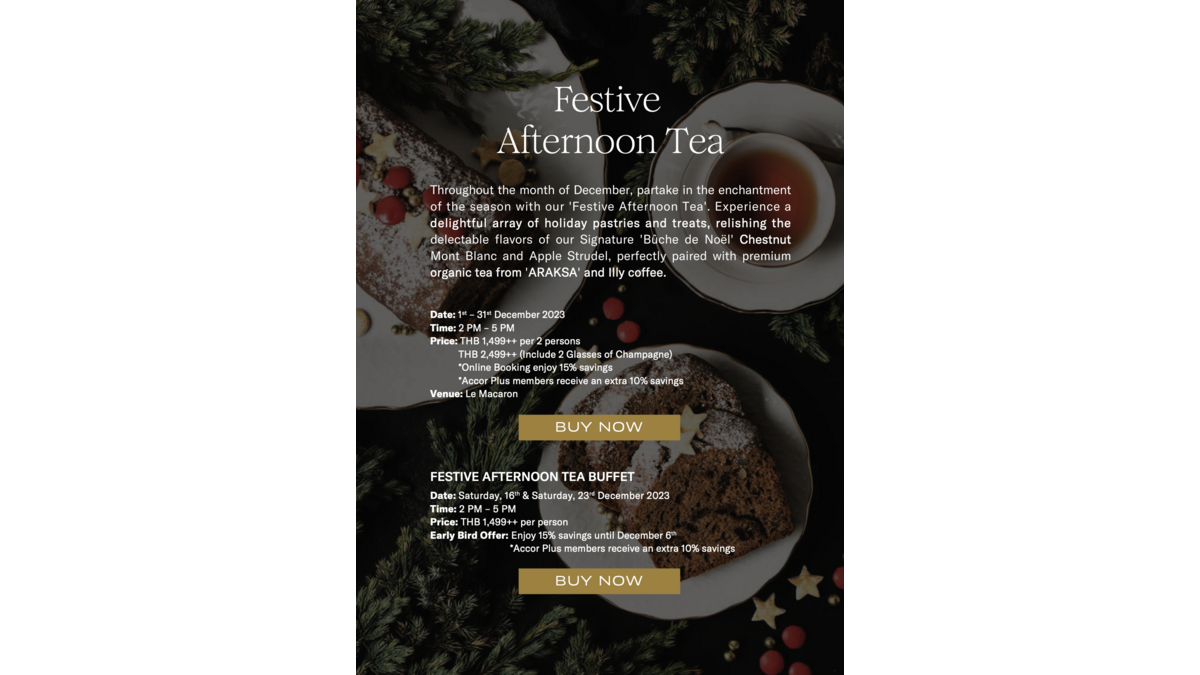 Festive
Afternoon Tea

Throughout the month of December, partake in the enchantment of the season with our 'Festive Afternoon Tea'. Experience a delightful array of holiday pastries and treats, relishing the delectable flavors of our Signature 'Bûche de Noël' Chestnut Mont Blanc and Apple Strudel, perfectly paired with premium organic tea from 'ARAKSA' and Illy coffee.

Date: 1$^{st}$ – 31$^{st}$ December 2023
Time: 2 PM – 5 PM
Price: THB 1,499++ per 2 persons
THB 2,499++ (Include 2 Glasses of Champagne)
*Online Booking enjoy 15% savings
*Accor Plus members receive an extra 10% savings
Venue: Le Macaron

BUY NOW

FESTIVE AFTERNOON TEA BUFFET
Date: Saturday, 16$^{th}$ & Saturday, 23$^{rd}$ December 2023
Time: 2 PM – 5 PM
Price: THB 1,499++ per person
Early Bird Offer: Enjoy 15% savings until December 6$^{th}$
*Accor Plus members receive an extra 10% savings

BUY NOW